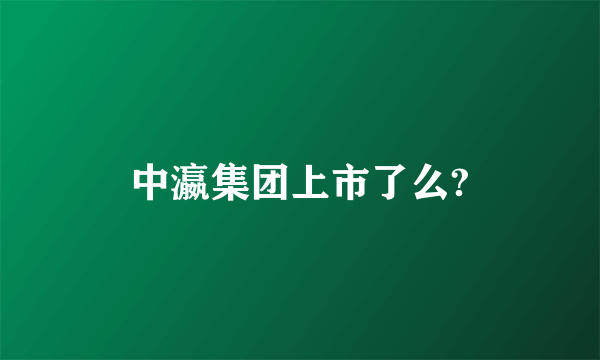 中瀛集团上市了么?